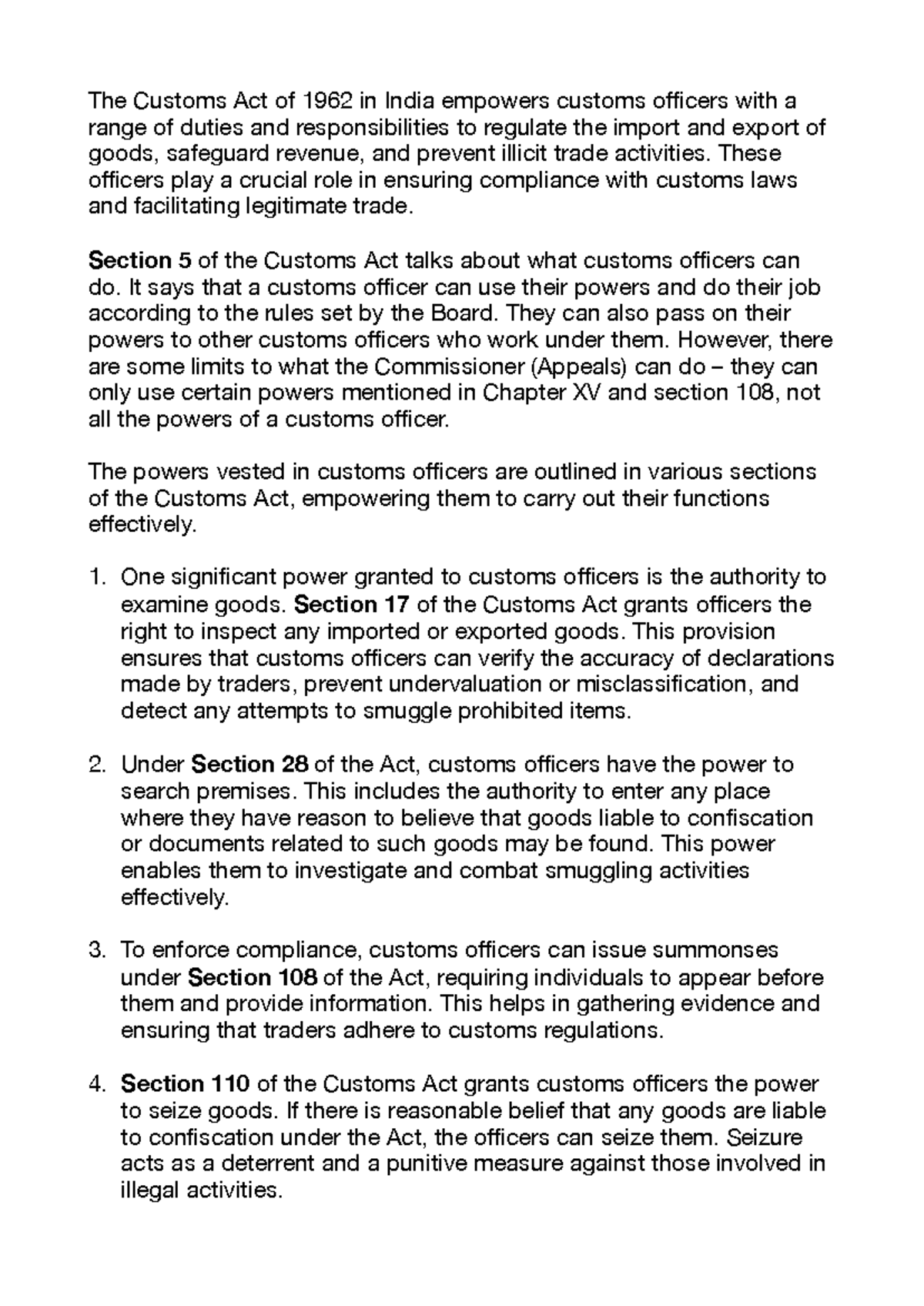 The Customs Act of 1962 in India empowers customs officers with a range of duties and responsibilities to regulate the import and export of goods, safeguard revenue, and prevent illicit trade activities. These officers play a crucial role in ensuring compliance with customs laws and facilitating legitimate trade.

Section 5 of the Customs Act talks about what customs officers can do. It says that a customs officer can use their powers and do their job according to the rules set by the Board. They can also pass on their powers to other customs officers who work under them. However, there are some limits to what the Commissioner (Appeals) can do – they can only use certain powers mentioned in Chapter XV and section 108, not all the powers of a customs officer.

The powers vested in customs officers are outlined in various sections of the Customs Act, empowering them to carry out their functions effectively.

1. One significant power granted to customs officers is the authority to examine goods. Section 17 of the Customs Act grants officers the right to inspect any imported or exported goods. This provision ensures that customs officers can verify the accuracy of declarations made by traders, prevent undervaluation or misclassification, and detect any attempts to smuggle prohibited items.

2. Under Section 28 of the Act, customs officers have the power to search premises. This includes the authority to enter any place where they have reason to believe that goods liable to confiscation or documents related to such goods may be found. This power enables them to investigate and combat smuggling activities effectively.

3. To enforce compliance, customs officers can issue summonses under Section 108 of the Act, requiring individuals to appear before them and provide information. This helps in gathering evidence and ensuring that traders adhere to customs regulations.

4. Section 110 of the Customs Act grants customs officers the power to seize goods. If there is reasonable belief that any goods are liable to confiscation under the Act, the officers can seize them. Seizure acts as a deterrent and a punitive measure against those involved in illegal activities.